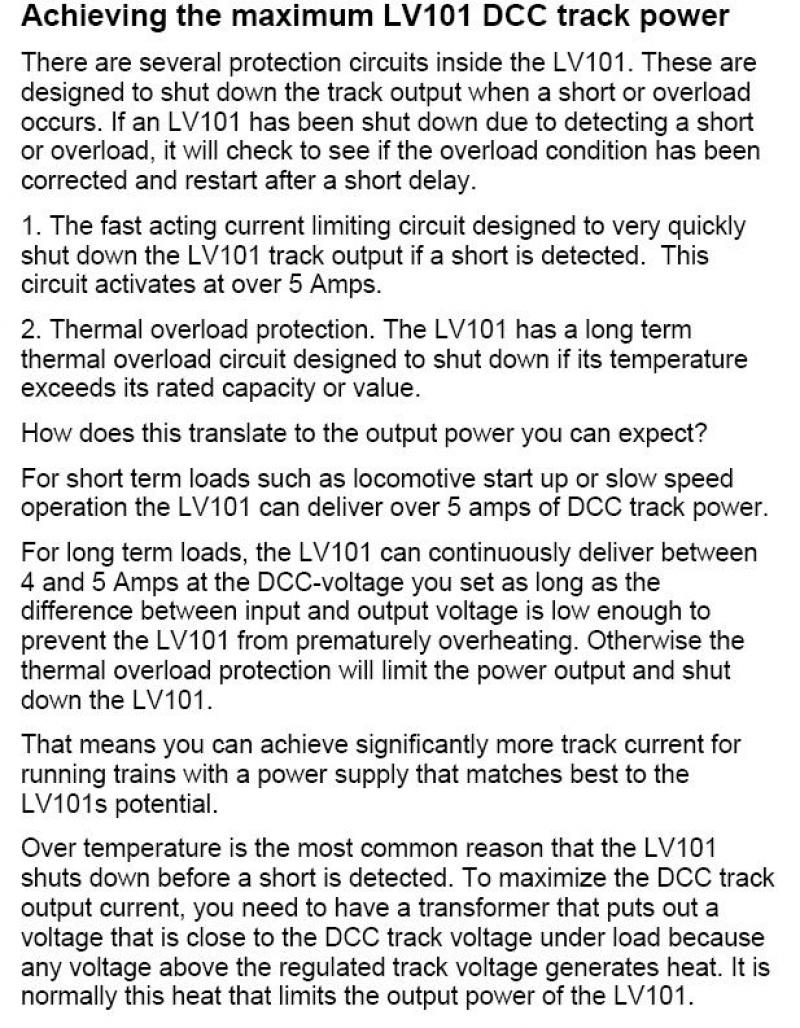 Achieving the maximum LV101 DCC track power

There are several protection circuits inside the LV101. These are designed to shut down the track output when a short or overload occurs. If an LV101 has been shut down due to detecting a short or overload, it will check to see if the overload condition has been corrected and restart after a short delay.

1. The fast acting current limiting circuit designed to very quickly shut down the LV101 track output if a short is detected. This circuit activates at over 5 Amps.

2. Thermal overload protection. The LV101 has a long term thermal overload circuit designed to shut down if its temperature exceeds its rated capacity or value.

How does this translate to the output power you can expect?

For short term loads such as locomotive start up or slow speed operation the LV101 can deliver over 5 amps of DCC track power.

For long term loads, the LV101 can continuously deliver between 4 and 5 Amps at the DCC-voltage you set as long as the difference between input and output voltage is low enough to prevent the LV101 from prematurely overheating. Otherwise the thermal overload protection will limit the power output and shut down the LV101.

That means you can achieve significantly more track current for running trains with a power supply that matches best to the LV101s potential.

Over temperature is the most common reason that the LV101 shuts down before a short is detected. To maximize the DCC track output current, you need to have a transformer that puts out a voltage that is close to the DCC track voltage under load because any voltage above the regulated track voltage generates heat. It is normally this heat that limits the output power of the LV101.